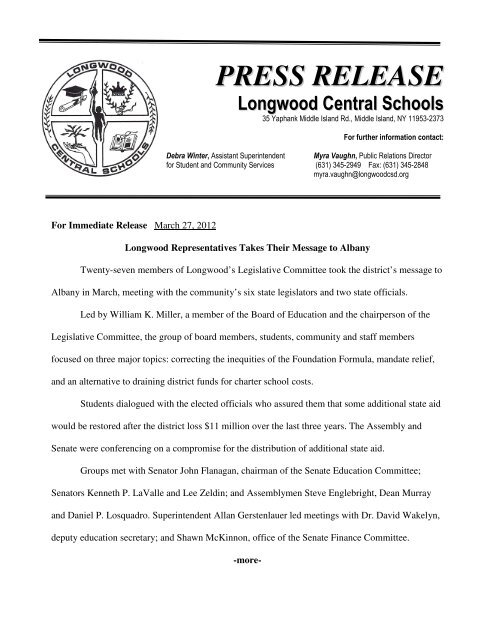 LONGWOOD

CENTRAL SCHOOLS

PRESS RELEASE

Longwood Central Schools

35 Yaphank Middle Island Rd., Middle Island, NY 11953-2373

For further information contact:

Debra Winter, Assistant Superintendent for Student and Community Services

Myra Vaughn, Public Relations Director (631) 345-2949 Fax: (631) 345-2848 myra.vaughn@longwoodcsd.org

For Immediate Release March 27, 2012

Longwood Representatives Takes Their Message to Albany

Twenty-seven members of Longwood's Legislative Committee took the district's message to Albany in March, meeting with the community's six state legislators and two state officials.

Led by William K. Miller, a member of the Board of Education and the chairperson of the Legislative Committee, the group of board members, students, community and staff members focused on three major topics: correcting the inequities of the Foundation Formula, mandate relief, and an alternative to draining district funds for charter school costs.

Students dialogued with the elected officials who assured them that some additional state aid would be restored after the district loss $11 million over the last three years. The Assembly and Senate were conferencing on a compromise for the distribution of additional state aid.

Groups met with Senator John Flanagan, chairman of the Senate Education Committee; Senators Kenneth P. LaValle and Lee Zeldin; and Assemblymen Steve Englebright, Dean Murray and Daniel P. Losquadro. Superintendent Allan Gerstenlauer led meetings with Dr. David Wakelyn, deputy education secretary; and Shawn McKinnon, office of the Senate Finance Committee.

-more-